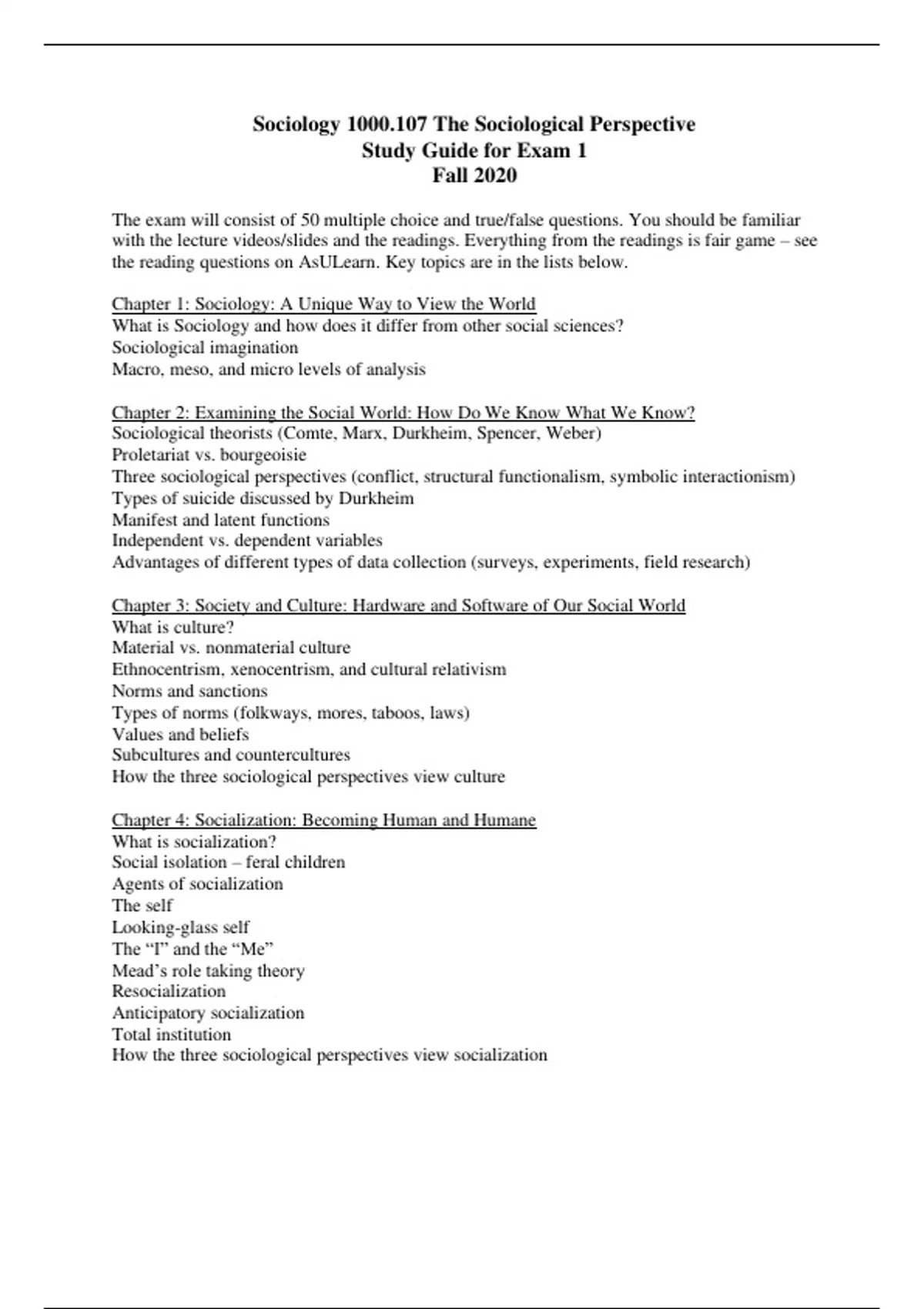 Sociology 1000.107 The Sociological Perspective
Study Guide for Exam 1
Fall 2020

The exam will consist of 50 multiple choice and true/false questions. You should be familiar with the lecture videos/slides and the readings. Everything from the readings is fair game – see the reading questions on AsULearn. Key topics are in the lists below.

Chapter 1: Sociology: A Unique Way to View the World
What is Sociology and how does it differ from other social sciences?
Sociological imagination
Macro, meso, and micro levels of analysis

Chapter 2: Examining the Social World: How Do We Know What We Know?
Sociological theorists (Comte, Marx, Durkheim, Spencer, Weber)
Proletariat vs. bourgeoisie
Three sociological perspectives (conflict, structural functionalism, symbolic interactionism)
Types of suicide discussed by Durkheim
Manifest and latent functions
Independent vs. dependent variables
Advantages of different types of data collection (surveys, experiments, field research)

Chapter 3: Society and Culture: Hardware and Software of Our Social World
What is culture?
Material vs. nonmaterial culture
Ethnocentrism, xenocentrism, and cultural relativism
Norms and sanctions
Types of norms (folkways, mores, taboos, laws)
Values and beliefs
Subcultures and countercultures
How the three sociological perspectives view culture

Chapter 4: Socialization: Becoming Human and Humane
What is socialization?
Social isolation – feral children
Agents of socialization
The self
Looking-glass self
The “I” and the “Me”
Mead’s role taking theory
Resocialization
Anticipatory socialization
Total institution
How the three sociological perspectives view socialization